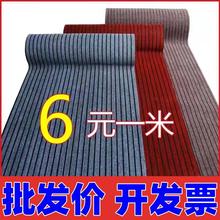 6元一米

批发价 开发票